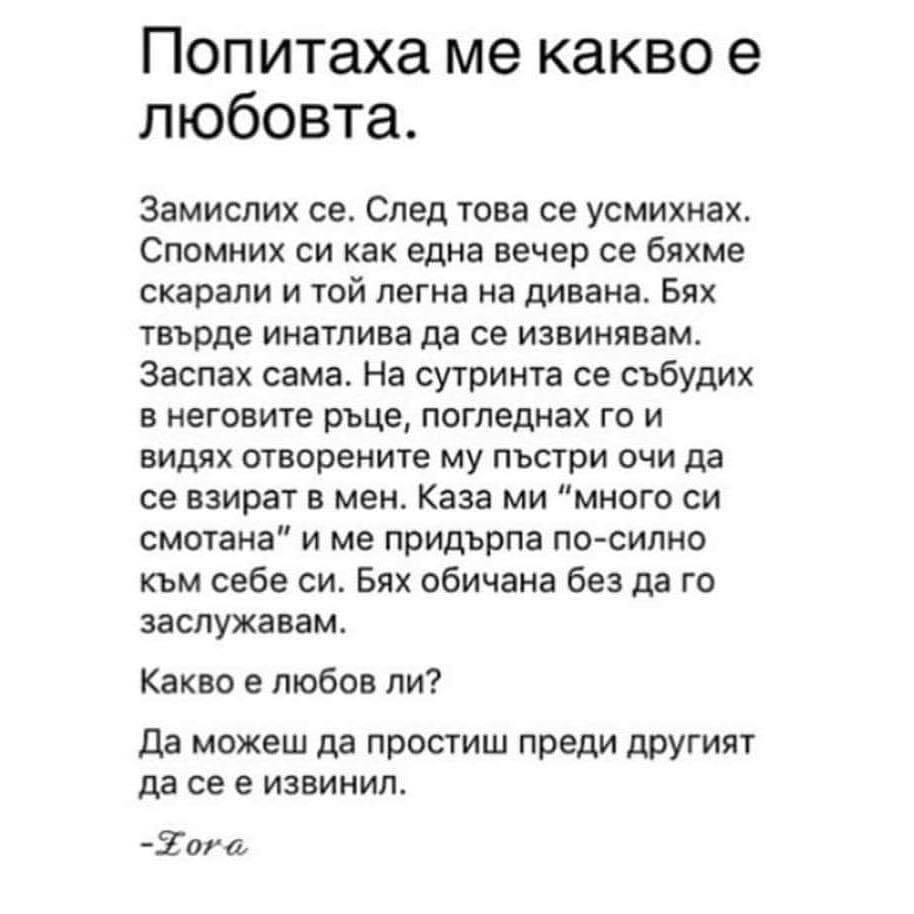 Попитаха ме какво е любовта.

Замислих се. След това се усмихнах. Спомних си как една вечер се бяхме скарали и той легна на дивана. Бях твърде инатлива да се извинявам. Заспах сама. На сутринта се събудих в неговите ръце, погледнах го и видях отворените му пъстри очи да се взират в мен. Каза ми "много си смотана" и ме придърпа по-силно към себе си. Бях обичана без да го заслужавам.

Какво е любов ли?

Да можеш да простиш преди другият да се е извинил.

-Zora